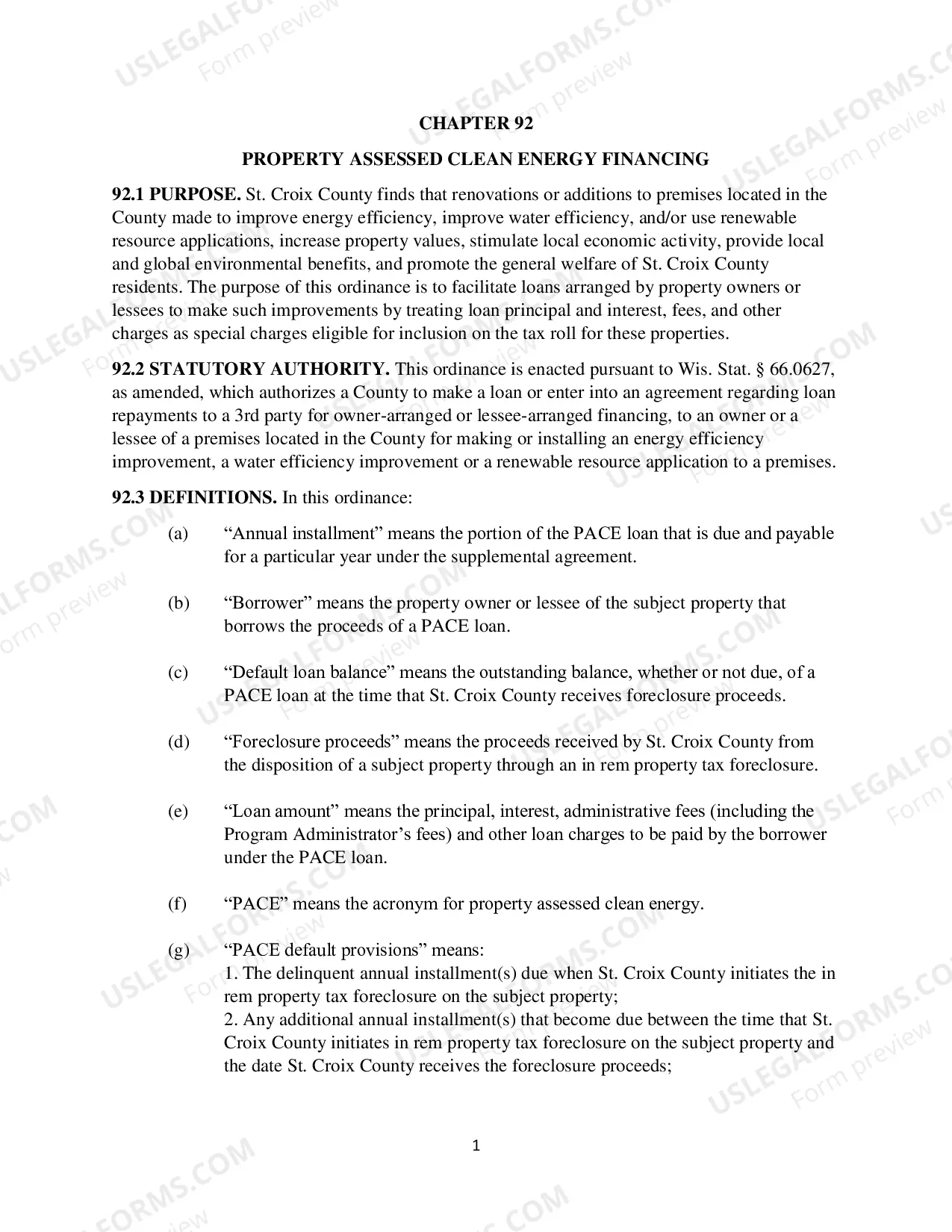 CHAPTER 92

PROPERTY ASSESSED CLEAN ENERGY FINANCING

92.1 PURPOSE. St. Croix County finds that renovations or additions to premises located in the County made to improve energy efficiency, improve water efficiency, and/or use renewable resource applications, increase property values, stimulate local economic activity, provide local and global environmental benefits, and promote the general welfare of St. Croix County residents. The purpose of this ordinance is to facilitate loans arranged by property owners or lessees to make such improvements by treating loan principal and interest, fees, and other charges as special charges eligible for inclusion on the tax roll for these properties.

92.2 STATUTORY AUTHORITY. This ordinance is enacted pursuant to Wis. Stat. § 66.0627, as amended, which authorizes a County to make a loan or enter into an agreement regarding loan repayments to a 3rd party for owner-arranged or lessee-arranged financing, to an owner or a lessee of a premises located in the County for making or installing an energy efficiency improvement, a water efficiency improvement or a renewable resource application to a premises.

92.3 DEFINITIONS. In this ordinance:

(a) "Annual installment" means the portion of the PACE loan that is due and payable for a particular year under the supplemental agreement.

(b) "Borrower" means the property owner or lessee of the subject property that borrows the proceeds of a PACE loan.

(c) "Default loan balance" means the outstanding balance, whether or not due, of a PACE loan at the time that St. Croix County receives foreclosure proceeds.

(d) "Foreclosure proceeds" means the proceeds received by St. Croix County from the disposition of a subject property through an in rem property tax foreclosure.

(e) "Loan amount" means the principal, interest, administrative fees (including the Program Administrator's fees) and other loan charges to be paid by the borrower under the PACE loan.

(f) "PACE" means the acronym for property assessed clean energy.

(g) "PACE default provisions" means:
1. The delinquent annual installment(s) due when St. Croix County initiates the in rem property tax foreclosure on the subject property;
2. Any additional annual installment(s) that become due between the time that St. Croix County initiates in rem property tax foreclosure on the subject property and the date St. Croix County receives the foreclosure proceeds;

1

USLEGALFORMS.COM Form preview